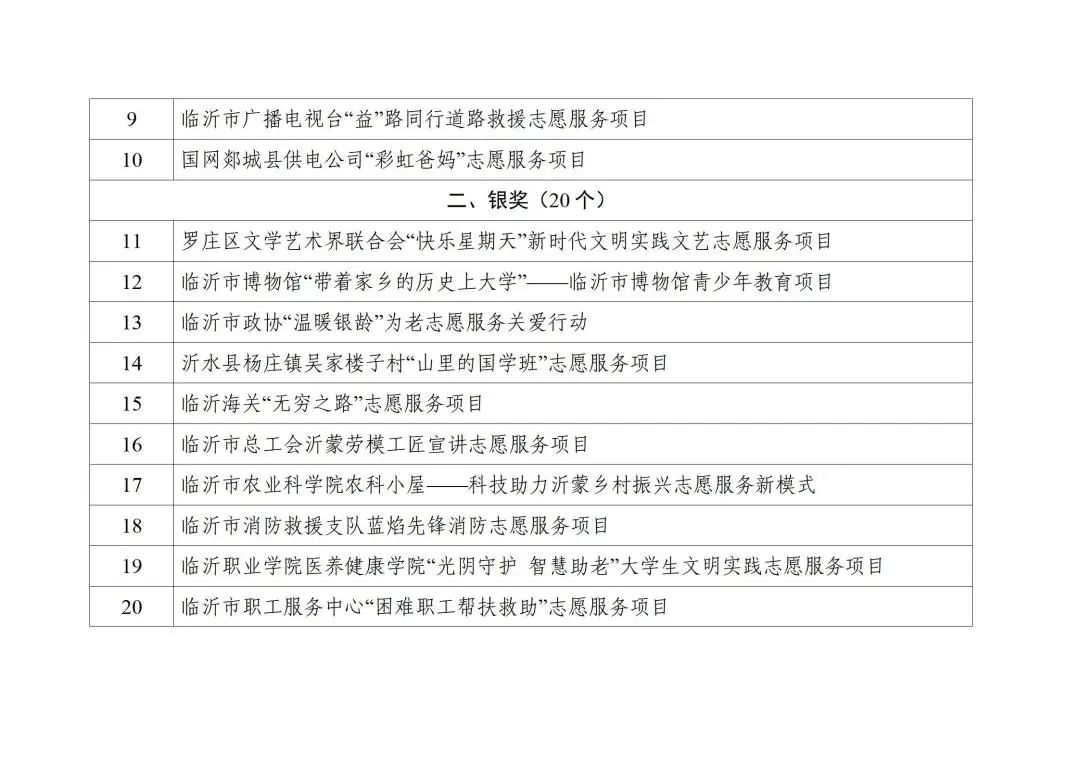 | 9 | 临沂市广播电视台“益”路同行道路救援志愿服务项目 |
|---|---|
| 10 | 国网郯城县供电公司“彩虹爸妈”志愿服务项目 |
| 二、银奖（20个） | |
| 11 | 罗庄区文学艺术界联合会“快乐星期天”新时代文明实践文艺志愿服务项目 |
| 12 | 临沂市博物馆“带着家乡的历史上大学”——临沂市博物馆青少年教育项目 |
| 13 | 临沂市政协“温暖银龄”为老志愿服务关爱行动 |
| 14 | 沂水县杨庄镇吴家楼子村“山里的国学班”志愿服务项目 |
| 15 | 临沂海关“无穷之路”志愿服务项目 |
| 16 | 临沂市总工会沂蒙劳模工匠宣讲志愿服务项目 |
| 17 | 临沂市农业科学院农科小屋——科技助力沂蒙乡村振兴志愿服务新模式 |
| 18 | 临沂市消防救援支队蓝焰先锋消防志愿服务项目 |
| 19 | 临沂职业学院医养健康学院“光阴守护 智慧助老”大学生文明实践志愿服务项目 |
| 20 | 临沂市职工服务中心“困难职工帮扶救助”志愿服务项目 |